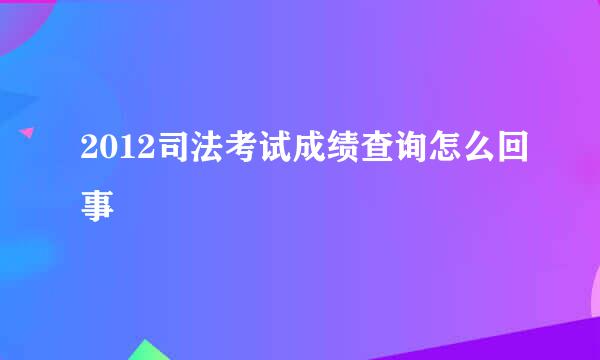 2012司法考试成绩查询怎么回事